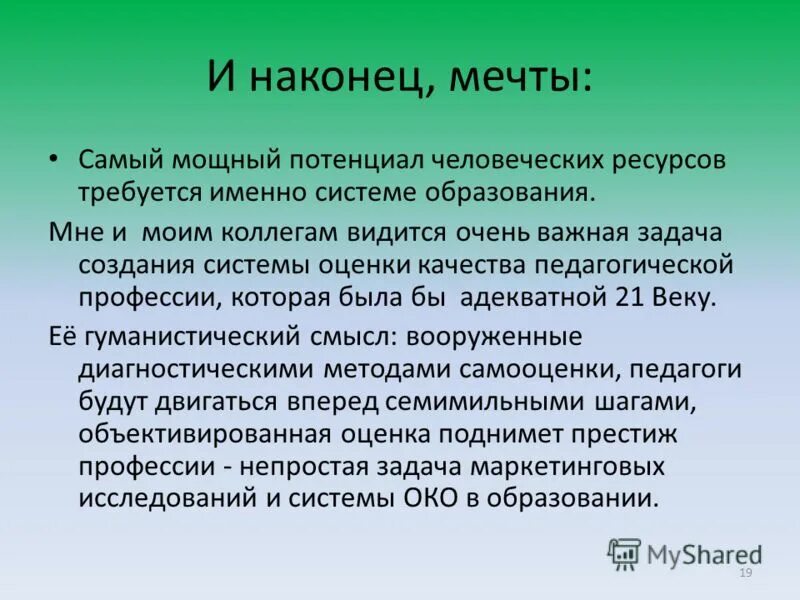 И наконец, мечты:

• Самый мощный потенциал человеческих ресурсов требуется именно системе образования.

Мне и моим коллегам видится очень важная задача создания системы оценки качества педагогической профессии, которая была бы адекватной 21 Веку.

Её гуманистический смысл: вооруженные диагностическими методами самооценки, педагоги будут двигаться вперед семимильными шагами, объективированная оценка поднимет престиж профессии - непростая задача маркетинговых исследований и системы ОКО в образовании.

MyShared

19